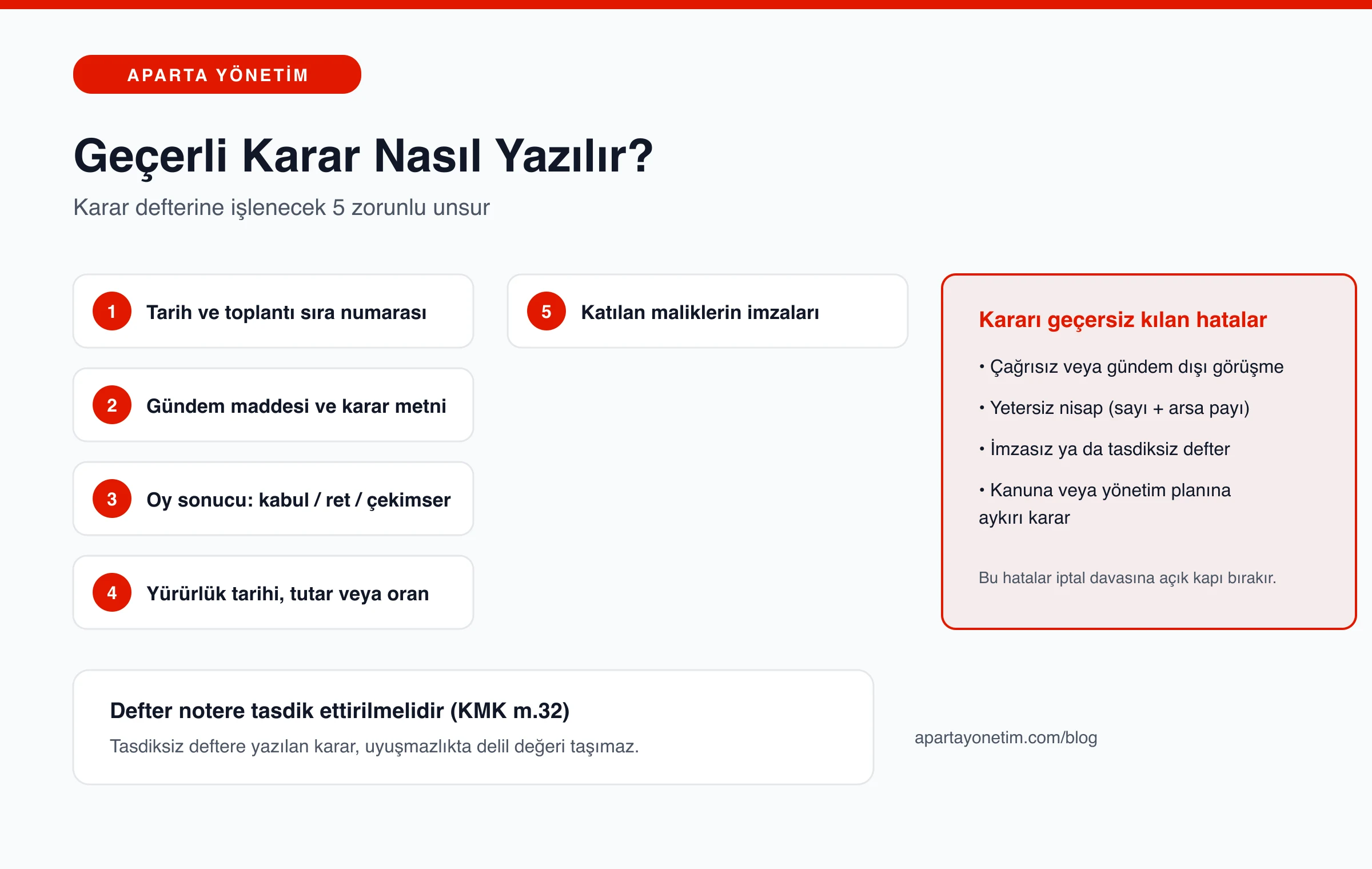 APARTA YÖNETİM

Geçerli Karar Nasıl Yazılır?

Karar defterine işlenecek 5 zorunlu unsur

1 Tarih ve toplantı sıra numarası

2 Gündem maddesi ve karar metni

3 Oy sonucu: kabul / ret / çekimser

4 Yürürlük tarihi, tutar veya oran

5 Katılan maliklerin imzaları

Kararı geçersiz kılan hatalar

• Çağrısız veya gündem dışı görüşme

• Yetersiz nisap (sayı + arsa payı)

• İmzasız ya da tasdiksiz defter

• Kanuna veya yönetim planına aykırı karar

Bu hatalar iptal davasına açık kapı bırakır.

Defter notere tasdik ettirilmelidir (KMK m.32)

Tasdiksiz deftere yazılan karar, uyuşmazlıkta delil değeri taşımaz.

apartayonetim.com/blog